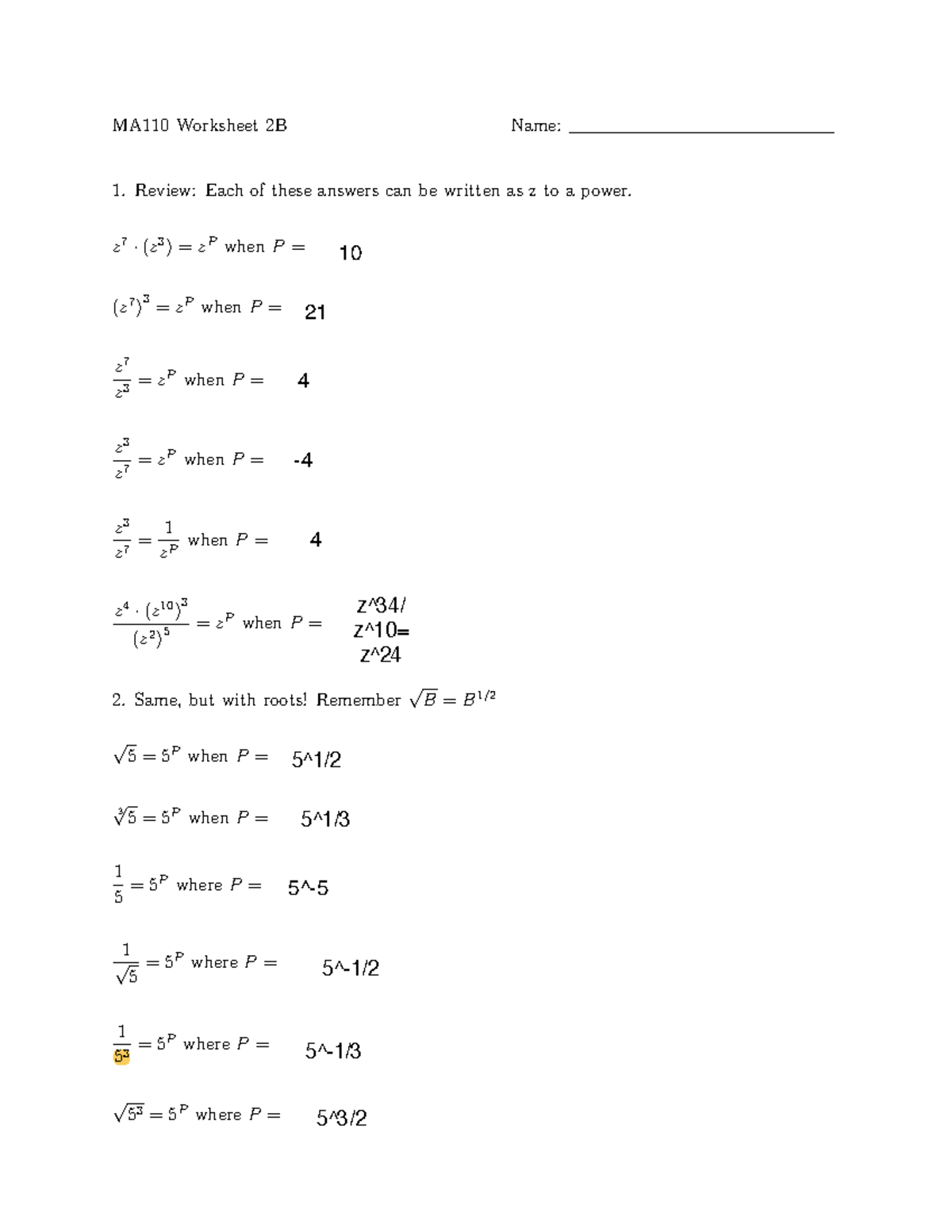 MA110 Worksheet 2B Name: ______________________

1. Review: Each of these answers can be written as z to a power.

$z^7 \cdot (z^3) = z^P$ when $P =$ 10

$(z^7)^3 = z^P$ when $P =$ 21

$\frac{z^7}{z^3} = z^P$ when $P =$ 4

$\frac{z^3}{z^7} = z^P$ when $P =$ -4

$\frac{z^3}{z^7} = \frac{1}{z^P}$ when $P =$ 4

$\frac{z^4 \cdot (z^{10})^3}{(z^2)^5} = z^P$ when $P =$ z^34/ z^10= z^24

2. Same, but with roots! Remember $\sqrt{B} = B^{1/2}$

$\sqrt{5} = 5^P$ when $P =$ 5^1/2

$\sqrt[3]{5} = 5^P$ when $P =$ 5^1/3

$\frac{1}{5} = 5^P$ where $P =$ 5^-5

$\frac{1}{\sqrt{5}} = 5^P$ where $P =$ 5^-1/2

$\frac{1}{5^3} = 5^P$ where $P =$ 5^-1/3

$\sqrt{5^3} = 5^P$ where $P =$ 5^3/2